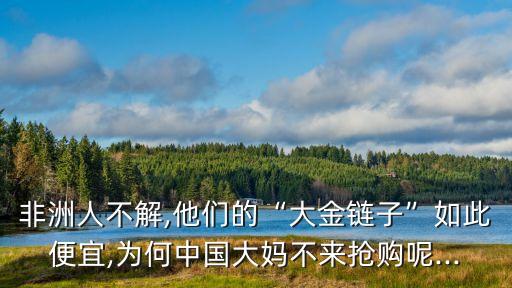 非洲人不解,他们的“大金链子”如此便宜,为何中国大妈不来抢购呢...